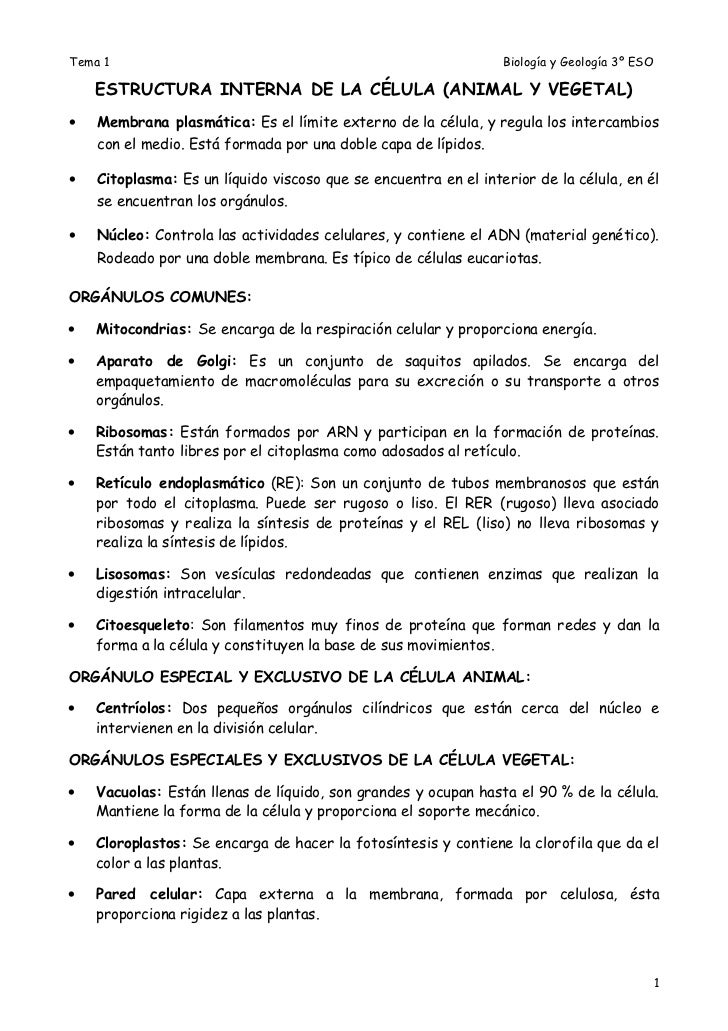 Tema 1

Biología y Geología 3º ESO

ESTRUCTURA INTERNA DE LA CÉLULA (ANIMAL Y VEGETAL)

• Membrana plasmática: Es el límite externo de la célula, y regula los intercambios con el medio. Está formada por una doble capa de lípidos.

• Citoplasma: Es un líquido viscoso que se encuentra en el interior de la célula, en él se encuentran los orgánulos.

• Núcleo: Controla las actividades celulares, y contiene el ADN (material genético). Rodeado por una doble membrana. Es típico de células eucariotas.

ORGÁNULOS COMUNES:

• Mitocondrias: Se encarga de la respiración celular y proporciona energía.

• Aparato de Golgi: Es un conjunto de saquitos apilados. Se encarga del empaquetamiento de macromoléculas para su excreción o su transporte a otros orgánulos.

• Ribosomas: Están formados por ARN y participan en la formación de proteínas. Están tanto libres por el citoplasma como adosados al retículo.

• Retículo endoplasmático (RE): Son un conjunto de tubos membranosos que están por todo el citoplasma. Puede ser rugoso o liso. El RER (rugoso) lleva asociado ribosomas y realiza la síntesis de proteínas y el REL (liso) no lleva ribosomas y realiza la síntesis de lípidos.

• Lisosomas: Son vesículas redondeadas que contienen enzimas que realizan la digestión intracelular.

• Citoesqueleto: Son filamentos muy finos de proteína que forman redes y dan la forma a la célula y constituyen la base de sus movimientos.

ORGÁNULO ESPECIAL Y EXCLUSIVO DE LA CÉLULA ANIMAL:

• Centríolos: Dos pequeños orgánulos cilíndricos que están cerca del núcleo e intervienen en la división celular.

ORGÁNULOS ESPECIALES Y EXCLUSIVOS DE LA CÉLULA VEGETAL:

• Vacuolas: Están llenas de líquido, son grandes y ocupan hasta el 90 % de la célula. Mantiene la forma de la célula y proporciona el soporte mecánico.

• Cloroplastos: Se encarga de hacer la fotosíntesis y contiene la clorofila que da el color a las plantas.

• Pared celular: Capa externa a la membrana, formada por celulosa, ésta proporciona rigidez a las plantas.

1